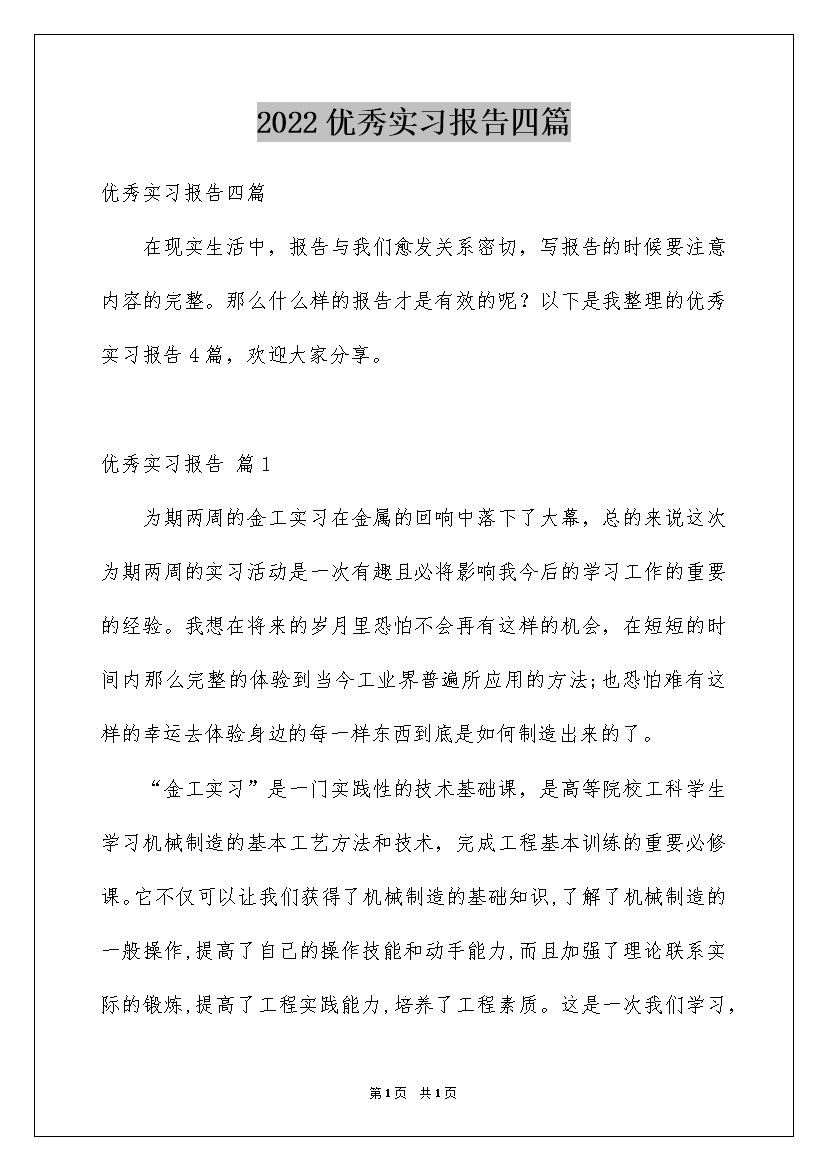 2022优秀实习报告四篇

优秀实习报告四篇

在现实生活中，报告与我们愈发关系密切，写报告的时候要注意内容的完整。那么什么样的报告才是有效的呢？以下是我整理的优秀实习报告4篇，欢迎大家分享。

优秀实习报告 篇1

为期两周的金工实习在金属的回响中落下了大幕，总的来说这次为期两周的实习活动是一次有趣且必将影响我今后的学习工作的重要的经验。我想在将来的岁月里恐怕不会再有这样的机会，在短短的时间内那么完整的体验到当今工业界普遍所应用的方法;也恐怕难有这样的幸运去体验身边的每一样东西到底是如何制造出来的了。

“金工实习”是一门实践性的技术基础课，是高等院校工科学生学习机械制造的基本工艺方法和技术，完成工程基本训练的重要必修课。它不仅可以让我们获得了机械制造的基础知识,了解了机械制造的一般操作,提高了自己的操作技能和动手能力,而且加强了理论联系实际的锻炼,提高了工程实践能力,培养了工程素质。这是一次我们学习，

第1页 共1页